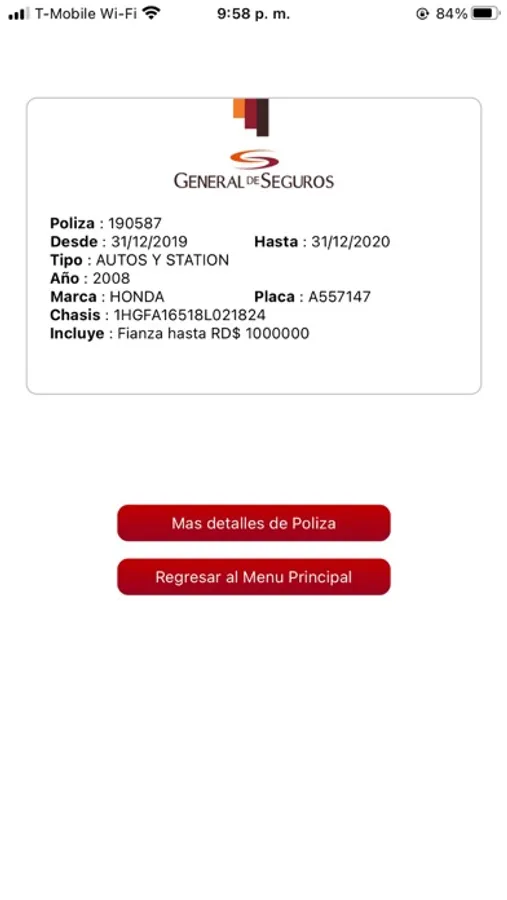 T-Mobile Wi-Fi 9:58 p. m. 84%

GENERAL DE SEGUROS

Poliza : 190587
Desde : 31/12/2019 Hasta : 31/12/2020
Tipo : AUTOS Y STATION
Año : 2008
Marca : HONDA Placa : A557147
Chasis : 1HGFA16518L021824
Incluye : Fianza hasta RD$ 1000000

Mas detalles de Poliza

Regresar al Menu Principal